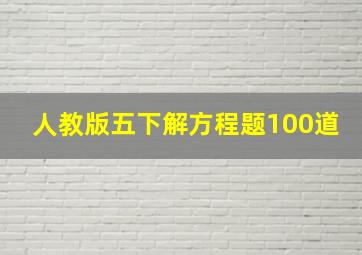 人教版五下解方程题100道